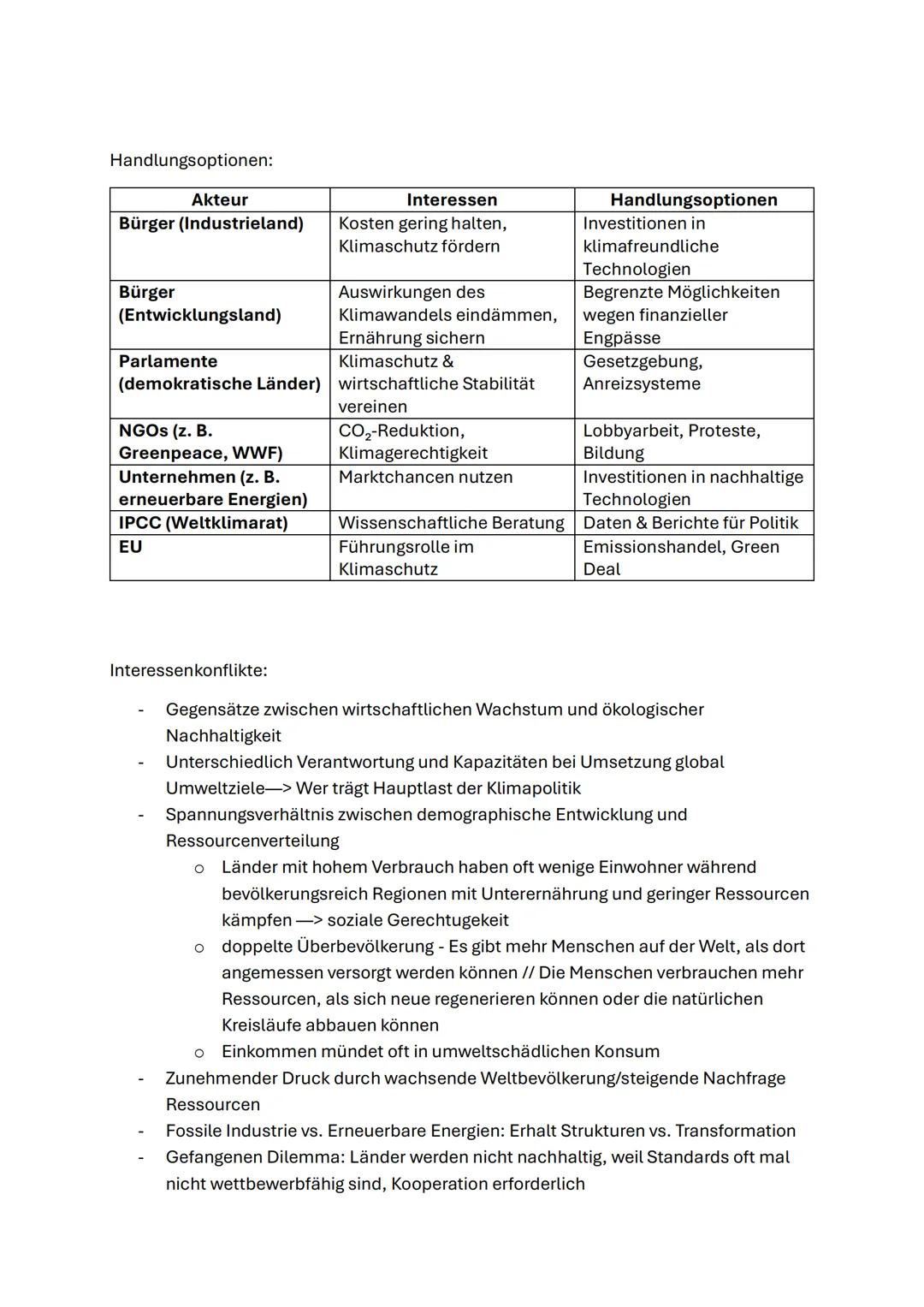 Handlungsoptionen:

| Akteur | Interessen | Handlungsoptionen |
|---|---|---|
| Bürger (Industrieland) | Kosten gering halten, Klimaschutz fördern | Investitionen in klimafreundliche Technologien |
| Bürger (Entwicklungsland) | Auswirkungen des Klimawandels eindämmen, Ernährung sichern | Begrenzte Möglichkeiten wegen finanzieller Engpässe |
| Parlamente (demokratische Länder) | Klimaschutz & wirtschaftliche Stabilität vereinen | Gesetzgebung, Anreizsysteme |
| NGOs (z. B. Greenpeace, WWF) | $CO_2$-Reduktion, Klimagerechtigkeit | Lobbyarbeit, Proteste, Bildung |
| Unternehmen (z. B. erneuerbare Energien) | Marktchancen nutzen | Investitionen in nachhaltige Technologien |
| IPCC (Weltklimarat) | Wissenschaftliche Beratung | Daten & Berichte für Politik |
| EU | Führungsrolle im Klimaschutz | Emissionshandel, Green Deal |

Interessenkonflikte:

- Gegensätze zwischen wirtschaftlichen Wachstum und ökologischer Nachhaltigkeit
- Unterschiedlich Verantwortung und Kapazitäten bei Umsetzung global Umweltziele—> Wer trägt Hauptlast der Klimapolitik
- Spannungsverhältnis zwischen demographische Entwicklung und Ressourcenverteilung
  o Länder mit hohem Verbrauch haben oft wenige Einwohner während bevölkerungsreich Regionen mit Unterernährung und geringer Ressourcen kämpfen —> soziale Gerechtugekeit
  o doppelte Überbevölkerung - Es gibt mehr Menschen auf der Welt, als dort angemessen versorgt werden können // Die Menschen verbrauchen mehr Ressourcen, als sich neue regenerieren können oder die natürlichen Kreisläufe abbauen können
  o Einkommen mündet oft in umweltschädlichen Konsum
- Zunehmender Druck durch wachsende Weltbevölkerung/steigende Nachfrage Ressourcen
- Fossile Industrie vs. Erneuerbare Energien: Erhalt Strukturen vs. Transformation
- Gefangenen Dilemma: Länder werden nicht nachhaltig, weil Standards oft mal nicht wettbewerbfähig sind, Kooperation erforderlich